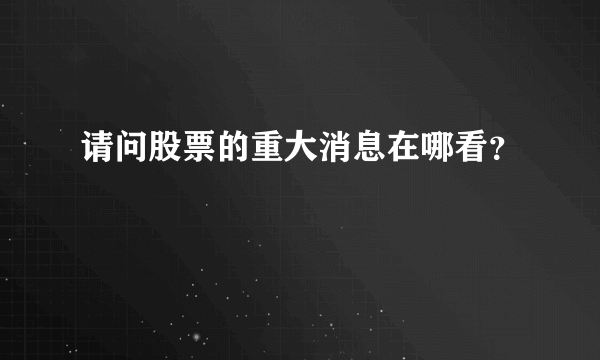 请问股票的重大消息在哪看？